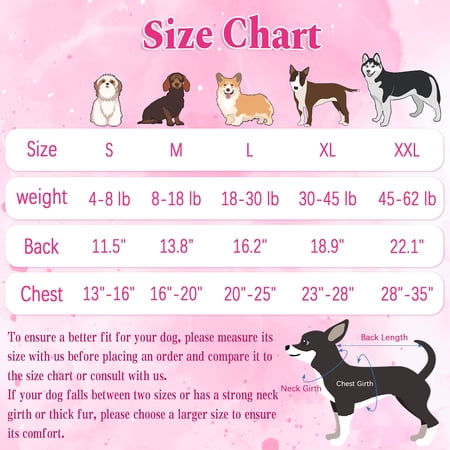 Size Chart

| Size | S | M | L | XL | XXL |
|---|---|---|---|---|---|
| weight | 4-8 lb | 8-18 lb | 18-30 lb | 30-45 lb | 45-62 lb |
| Back | 11.5" | 13.8" | 16.2" | 18.9" | 22.1" |
| Chest | 13"-16" | 16"-20" | 20"-25" | 23"-28" | 28"-35" |

To ensure a better fit for your dog, please measure its size with us before placing an order and compare it to the size chart or consult with us.
If your dog falls between two sizes or has a strong neck girth or thick fur, please choose a larger size to ensure its comfort.

Back Length
Neck Girth
Chest Girth